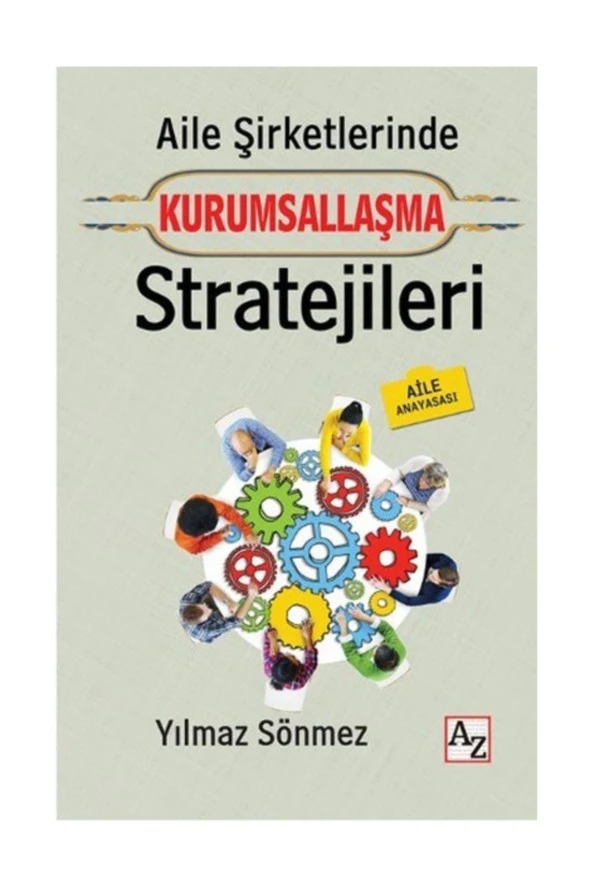 Aile Şirketlerinde
KURUMSALLAŞMA
Stratejileri

AİLE ANAYASASI

Yılmaz Sönmez

AZ